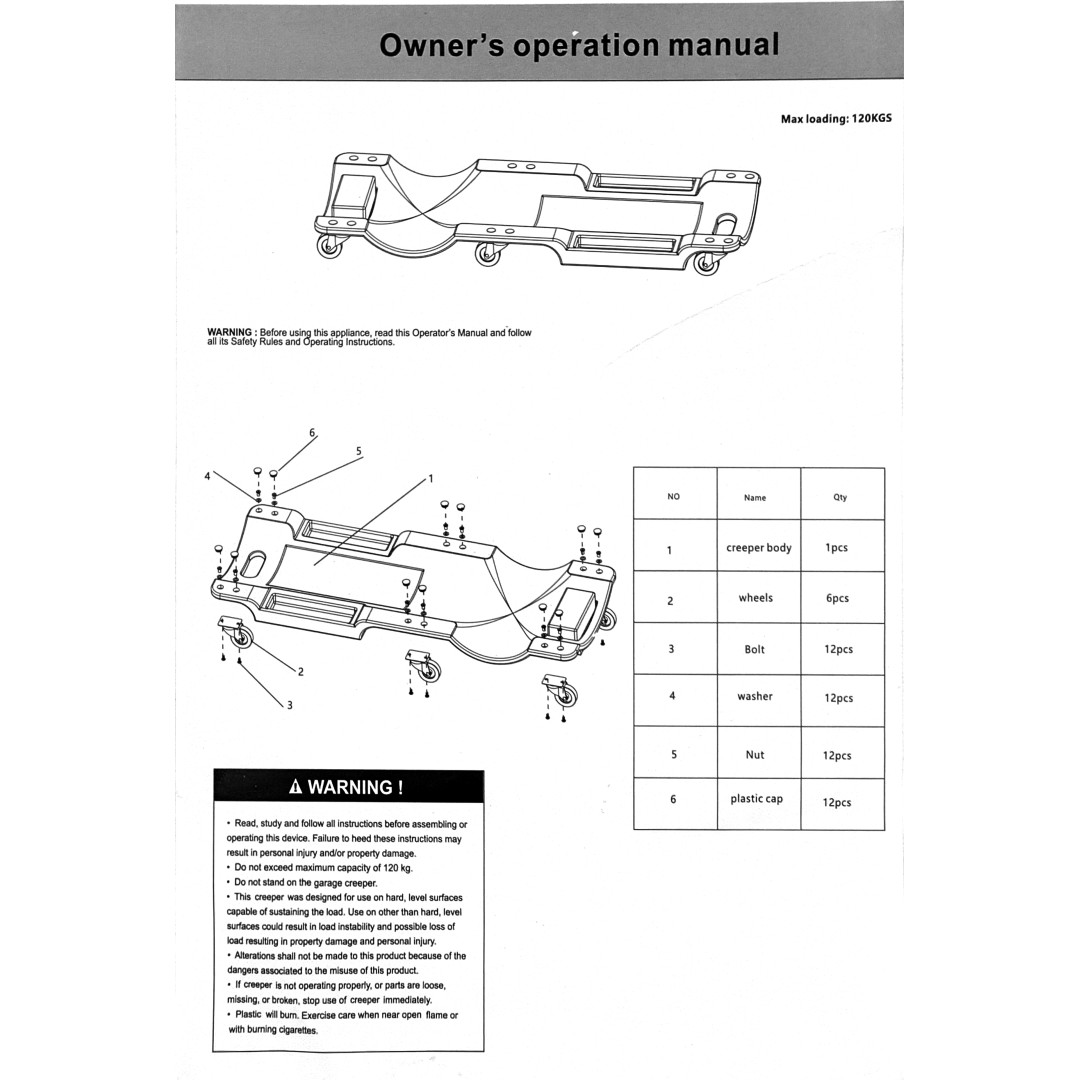 Owner's operation manual

Max loading: 120KGS

WARNING : Before using this appliance, read this Operator's Manual and follow all its Safety Rules and Operating Instructions.

6
5
4
1
2
3

| NO | Name | Qty |
|---|---|---|
| 1 | creeper body | 1pcs |
| 2 | wheels | 6pcs |
| 3 | Bolt | 12pcs |
| 4 | washer | 12pcs |
| 5 | Nut | 12pcs |
| 6 | plastic cap | 12pcs |

⚠ WARNING !

• Read, study and follow all instructions before assembling or operating this device. Failure to heed these instructions may result in personal injury and/or property damage.
• Do not exceed maximum capacity of 120 kg.
• Do not stand on the garage creeper.
• This creeper was designed for use on hard, level surfaces capable of sustaining the load. Use on other than hard, level surfaces could result in load instability and possible loss of load resulting in property damage and personal injury.
• Alterations shall not be made to this product because of the dangers associated to the misuse of this product.
• If creeper is not operating properly, or parts are loose, missing, or broken, stop use of creeper immediately.
• Plastic will burn. Exercise care when near open flame or with burning cigarettes.